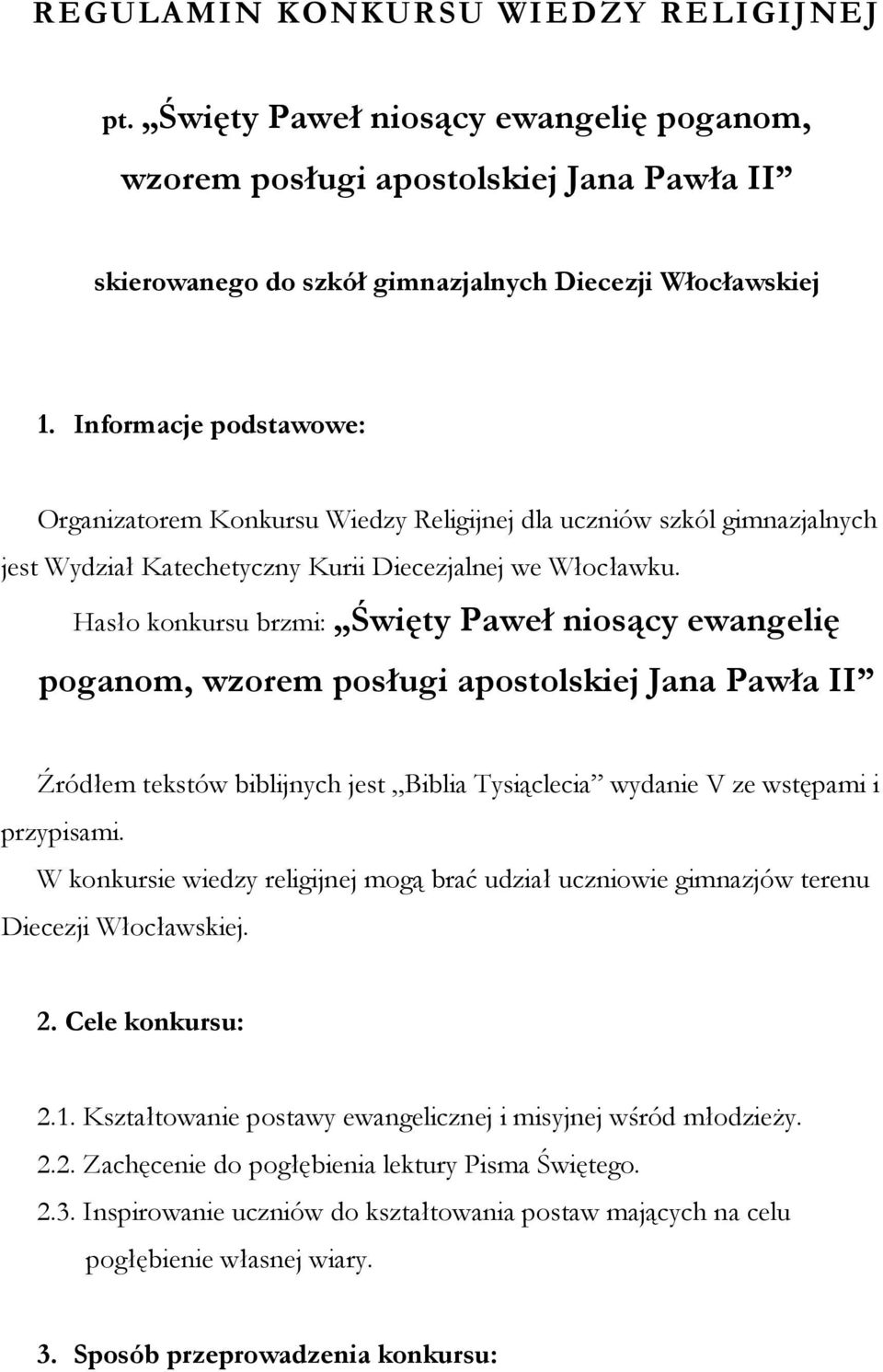 REGULAMIN KONKURSU WIEDZY RELIGIJNEJ

pt. „Święty Paweł niosący ewangelię poganom, wzorem posługi apostolskiej Jana Pawła II”

skierowanego do szkół gimnazjalnych Diecezji Włocławskiej

1. Informacje podstawowe:

Organizatorem Konkursu Wiedzy Religijnej dla uczniów szkól gimnazjalnych jest Wydział Katechetyczny Kurii Diecezjalnej we Włocławku.

Hasło konkursu brzmi: „Święty Paweł niosący ewangelię poganom, wzorem posługi apostolskiej Jana Pawła II”

Źródłem tekstów biblijnych jest „Biblia Tysiąclecia” wydanie V ze wstępami i przypisami.

W konkursie wiedzy religijnej mogą brać udział uczniowie gimnazjów terenu Diecezji Włocławskiej.

2. Cele konkursu:

2.1. Kształtowanie postawy ewangelicznej i misyjnej wśród młodzieży.

2.2. Zachęcenie do pogłębienia lektury Pisma Świętego.

2.3. Inspirowanie uczniów do kształtowania postaw mających na celu pogłębienie własnej wiary.

3. Sposób przeprowadzenia konkursu: